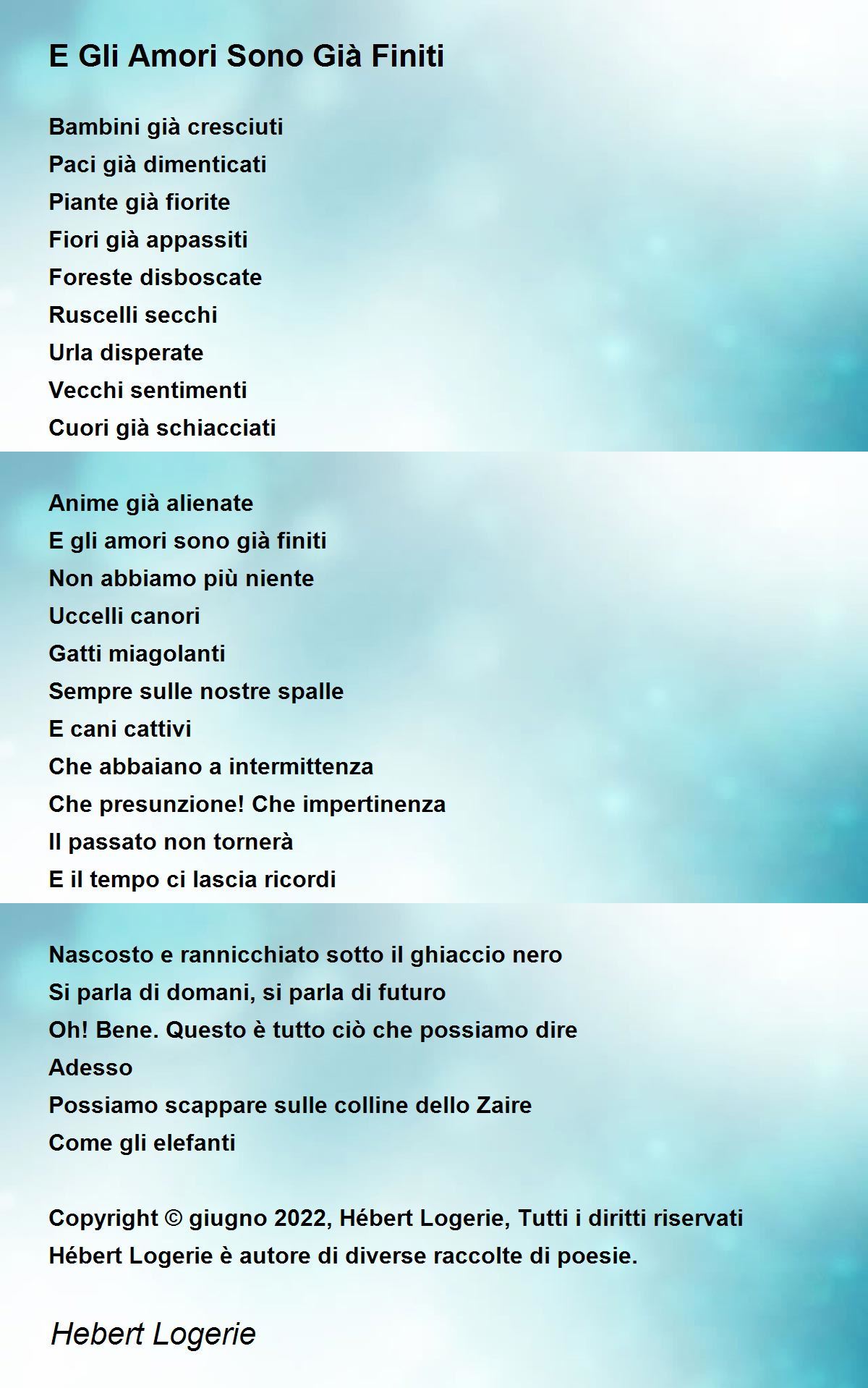 E Gli Amori Sono Già Finiti

Bambini già cresciuti
Paci già dimenticati
Piante già fiorite
Fiori già appassiti
Foreste disboscate
Ruscelli secchi
Urla disperate
Vecchi sentimenti
Cuori già schiacciati

Anime già alienate
E gli amori sono già finiti
Non abbiamo più niente
Uccelli canori
Gatti miagolanti
Sempre sulle nostre spalle
E cani cattivi
Che abbaiano a intermittenza
Che presunzione! Che impertinenza
Il passato non tornerà
E il tempo ci lascia ricordi

Nascosto e rannicchiato sotto il ghiaccio nero
Si parla di domani, si parla di futuro
Oh! Bene. Questo è tutto ciò che possiamo dire
Adesso
Possiamo scappare sulle colline dello Zaire
Come gli elefanti

Copyright © giugno 2022, Hébert Logerie, Tutti i diritti riservati
Hébert Logerie è autore di diverse raccolte di poesie.

Hebert Logerie